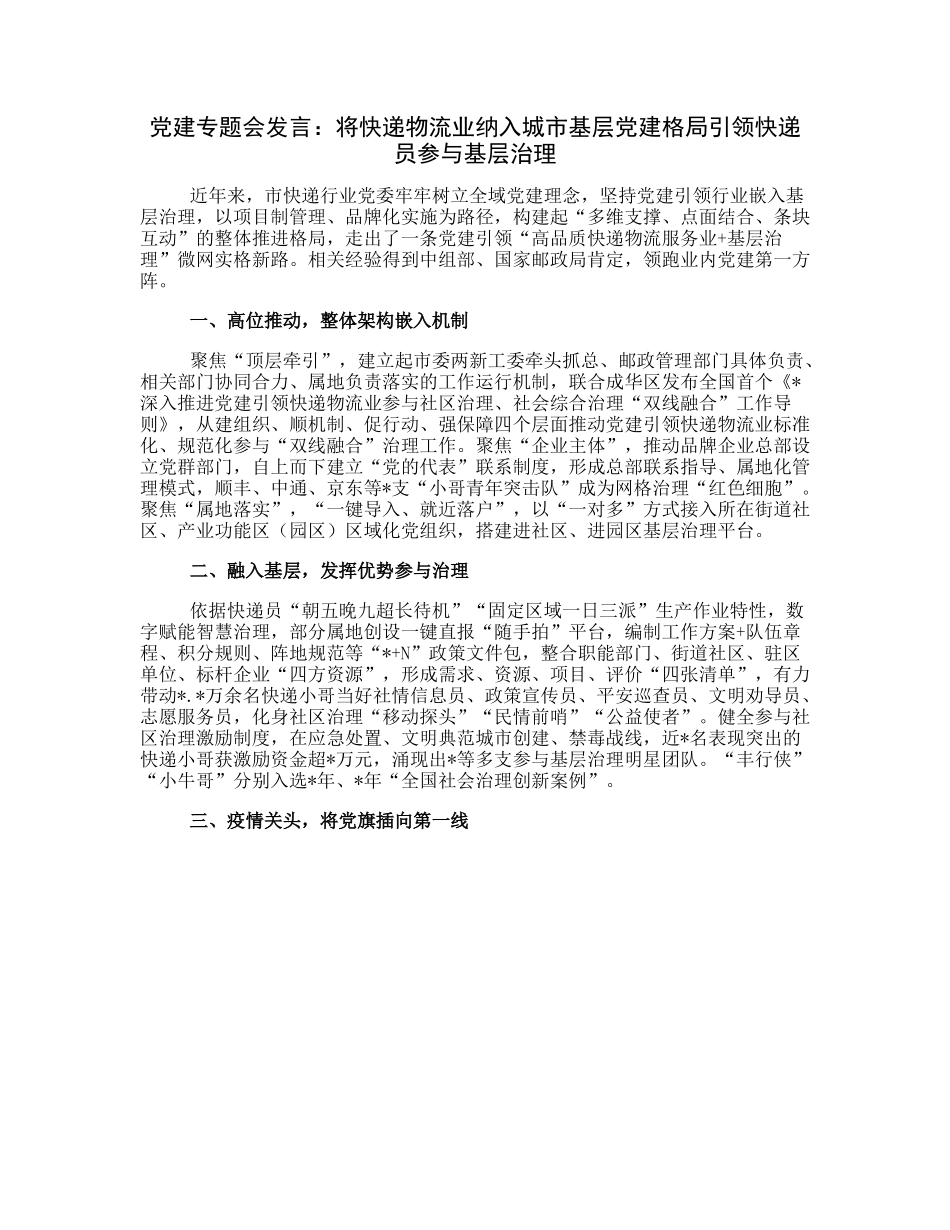 党建专题会发言：将快递物流业纳入城市基层党建格局引领快递员参与基层治理

近年来，市快递行业党委牢牢树立全域党建理念，坚持党建引领行业嵌入基层治理，以项目制管理、品牌化实施为路径，构建起“多维支撑、点面结合、条块互动”的整体推进格局，走出了一条党建引领“高品质快递物流服务业+基层治理”微网实格新路。相关经验得到中组部、国家邮政局肯定，领跑业内党建第一方阵。

一、高位推动，整体架构嵌入机制

聚焦“顶层牵引”，建立起市委两新工委牵头抓总、邮政管理部门具体负责、相关部门协同合力、属地负责落实的工作运行机制，联合成华区发布全国首个《*深入推进党建引领快递物流业参与社区治理、社会综合治理“双线融合”工作导则》，从建组织、顺机制、促行动、强保障四个层面推动党建引领快递物流业标准化、规范化参与“双线融合”治理工作。聚焦“企业主体”，推动品牌企业总部设立党群部门，自上而下建立“党的代表”联系制度，形成总部联系指导、属地化管理模式，顺丰、中通、京东等*支“小哥青年突击队”成为网格治理“红色细胞”。聚焦“属地落实”，“一键导入、就近落户”，以“一对多”方式接入所在街道社区、产业功能区（园区）区域化党组织，搭建进社区、进园区基层治理平台。

二、融入基层，发挥优势参与治理

依据快递员“朝五晚九超长待机”“固定区域一日三派”生产作业特性，数字赋能智慧治理，部分属地创设一键直报“随手拍”平台，编制工作方案+队伍章程、积分规则、阵地规范等“*+N”政策文件包，整合职能部门、街道社区、驻区单位、标杆企业“四方资源”，形成需求、资源、项目、评价“四张清单”，有力带动*.*万余名快递小哥当好社情信息员、政策宣传员、平安巡查员、文明劝导员、志愿服务员，化身社区治理“移动探头”“民情前哨”“公益使者”。健全参与社区治理激励制度，在应急处置、文明典范城市创建、禁毒战线，近*名表现突出的快递小哥获激励资金超*万元，涌现出*等多支参与基层治理明星团队。“丰行侠”“小牛哥”分别入选*年、*年“全国社会治理创新案例”。

三、疫情关头，将党旗插向第一线